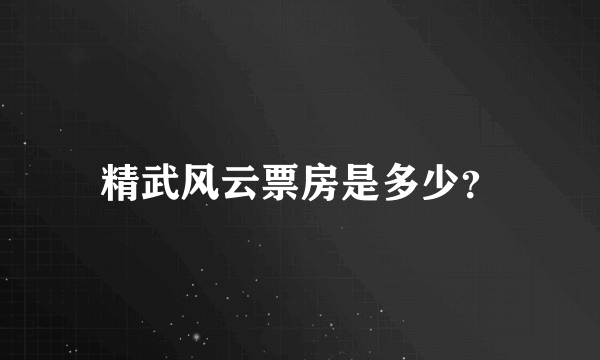 精武风云票房是多少?